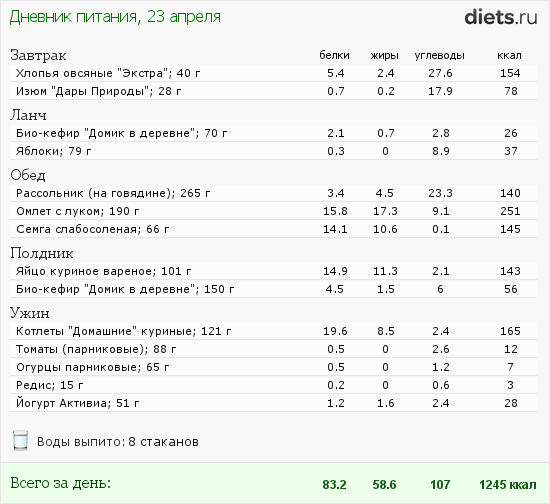 Дневник питания, 23 апреля

diets.ru

| Завтрак | белки | жиры | углеводы | ккал |
|---|---|---|---|---|
| Хлопья овсяные "Экстра"; 40 г | 5.4 | 2.4 | 27.6 | 154 |
| Изюм "Дары Природы"; 28 г | 0.7 | 0.2 | 17.9 | 78 |
| Ланч | | | | |
| Био-кефир "Домик в деревне"; 70 г | 2.1 | 0.7 | 2.8 | 26 |
| Яблоки; 79 г | 0.3 | 0 | 8.9 | 37 |
| Обед | | | | |
| Рассольник (на говядине); 265 г | 3.4 | 4.5 | 23.3 | 140 |
| Омлет с луком; 190 г | 15.8 | 17.3 | 9.1 | 251 |
| Семга слабосоленая; 66 г | 14.1 | 10.6 | 0.1 | 145 |
| Полдник | | | | |
| Яйцо куриное вареное; 101 г | 14.9 | 11.3 | 2.1 | 143 |
| Био-кефир "Домик в деревне"; 150 г | 4.5 | 1.5 | 6 | 56 |
| Ужин | | | | |
| Котлеты "Домашние" куриные; 121 г | 19.6 | 8.5 | 2.4 | 165 |
| Томаты (парниковые); 88 г | 0.5 | 0 | 2.6 | 12 |
| Огурцы парниковые; 65 г | 0.5 | 0 | 1.2 | 7 |
| Редис; 15 г | 0.2 | 0 | 0.6 | 3 |
| Йогурт Активиа; 51 г | 1.2 | 1.6 | 2.4 | 28 |

Воды выпито: 8 стаканов

Всего за день: 83.2 58.6 107 1245 ккал